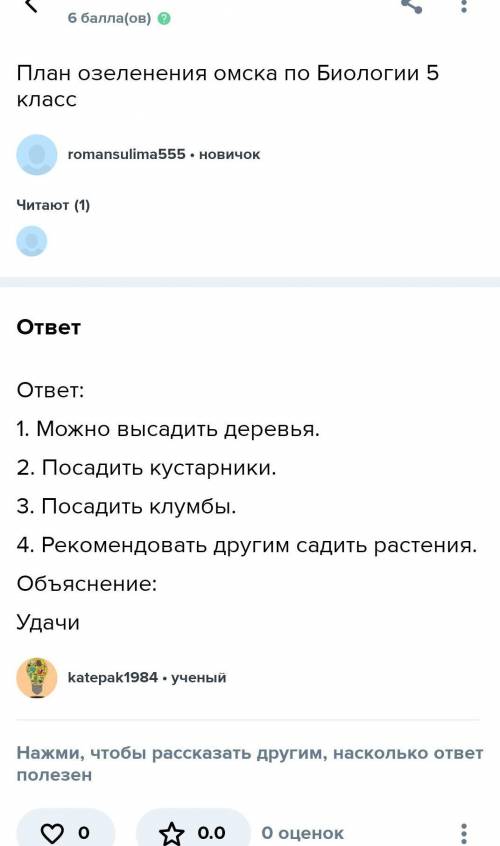 6 балла(ов)

План озеленения омска по Биологии 5 класс

romansulima555 • новичок

Читают (1)

Ответ

Ответ:

1. Можно высадить деревья.

2. Посадить кустарники.

3. Посадить клумбы.

4. Рекомендовать другим садить растения.

Объяснение:

Удачи

katepak1984 • ученый

Нажми, чтобы рассказать другим, насколько ответ полезен

0

0.0

0 оценок